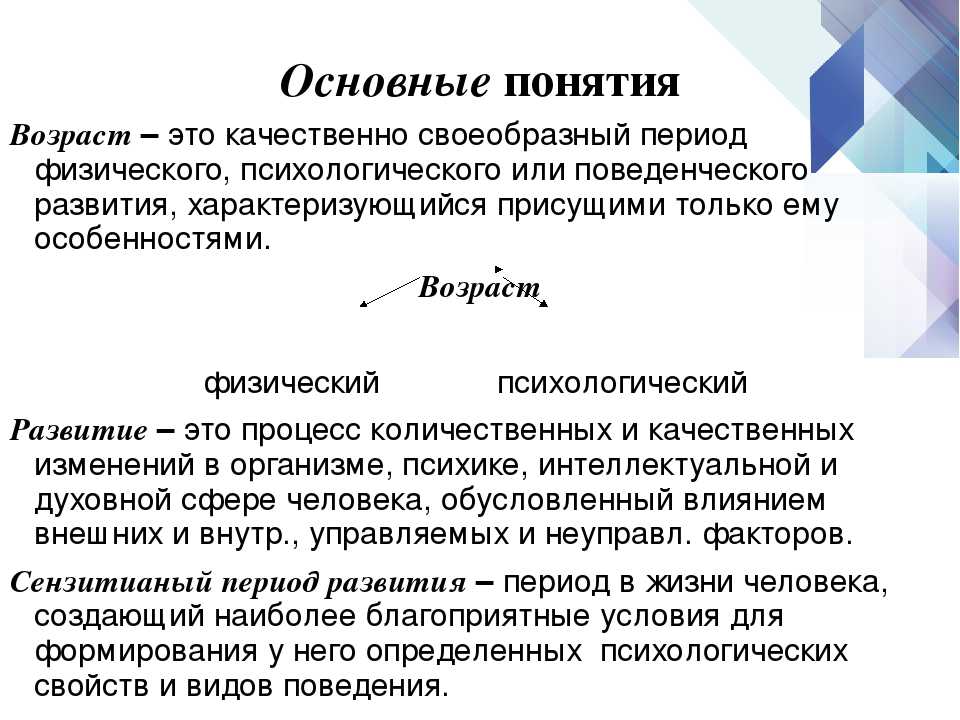 Основные понятия

Возраст – это качественно своеобразный период физического, психологического или поведенческого развития, характеризующийся присущими только ему особенностями.

Возраст

физический психологический

Развитие – это процесс количественных и качественных изменений в организме, психике, интеллектуальной и духовной сфере человека, обусловленный влиянием внешних и внутр., управляемых и неуправл. факторов.

Сензитианый период развития – период в жизни человека, создающий наиболее благоприятные условия для формирования у него определенных психологических свойств и видов поведения.